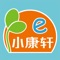 e
小康轩